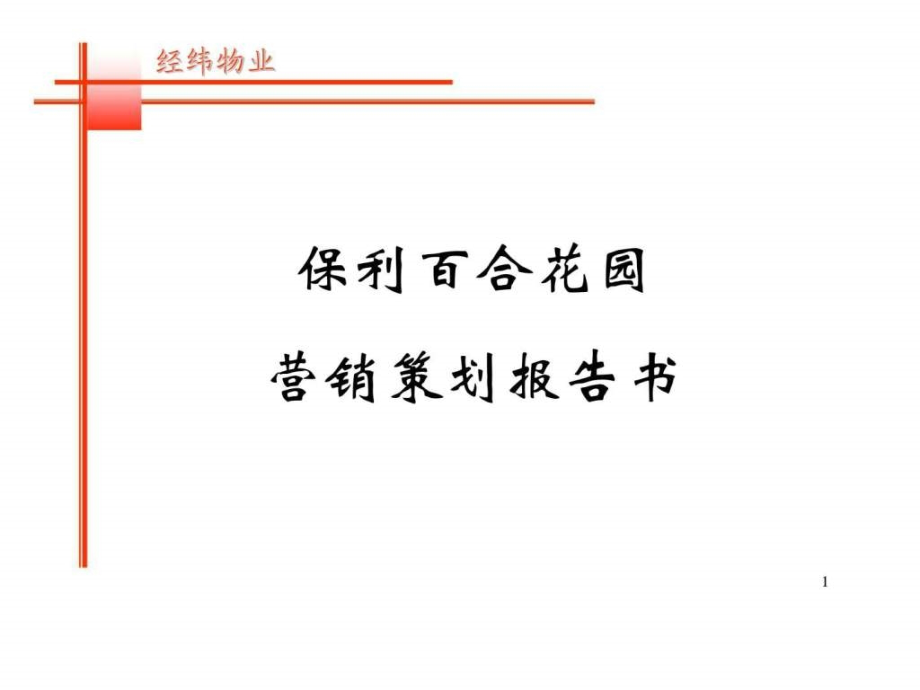 经纬物业

保利百合花园

营销策划报告书

1